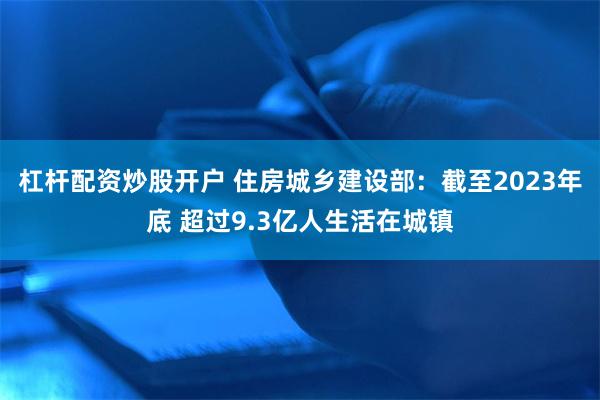 杠杆配资炒股开户 住房城乡建设部：截至2023年底 超过9.3亿人生活在城镇